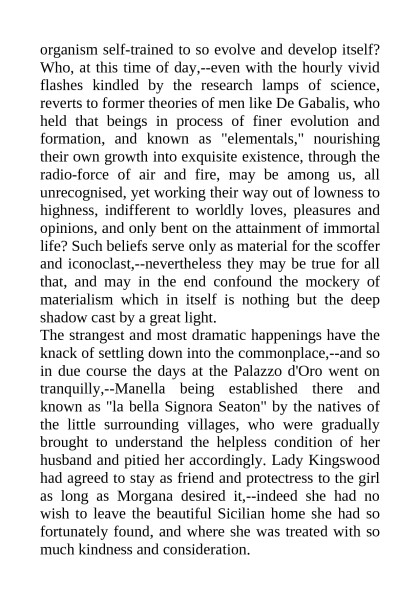 organism self-trained to so evolve and develop itself? Who, at this time of day,--even with the hourly vivid flashes kindled by the research lamps of science, reverts to former theories of men like De Gabalis, who held that beings in process of finer evolution and formation, and known as "elementals," nourishing their own growth into exquisite existence, through the radio-force of air and fire, may be among us, all unrecognised, yet working their way out of lowness to highness, indifferent to worldly loves, pleasures and opinions, and only bent on the attainment of immortal life? Such beliefs serve only as material for the scoffer and iconoclast,--nevertheless they may be true for all that, and may in the end confound the mockery of materialism which in itself is nothing but the deep shadow cast by a great light.

The strangest and most dramatic happenings have the knack of settling down into the commonplace,--and so in due course the days at the Palazzo d'Oro went on tranquilly,--Manella being established there and known as "la bella Signora Seaton" by the natives of the little surrounding villages, who were gradually brought to understand the helpless condition of her husband and pitied her accordingly. Lady Kingswood had agreed to stay as friend and protectress to the girl as long as Morgana desired it,--indeed she had no wish to leave the beautiful Sicilian home she had so fortunately found, and where she was treated with so much kindness and consideration.